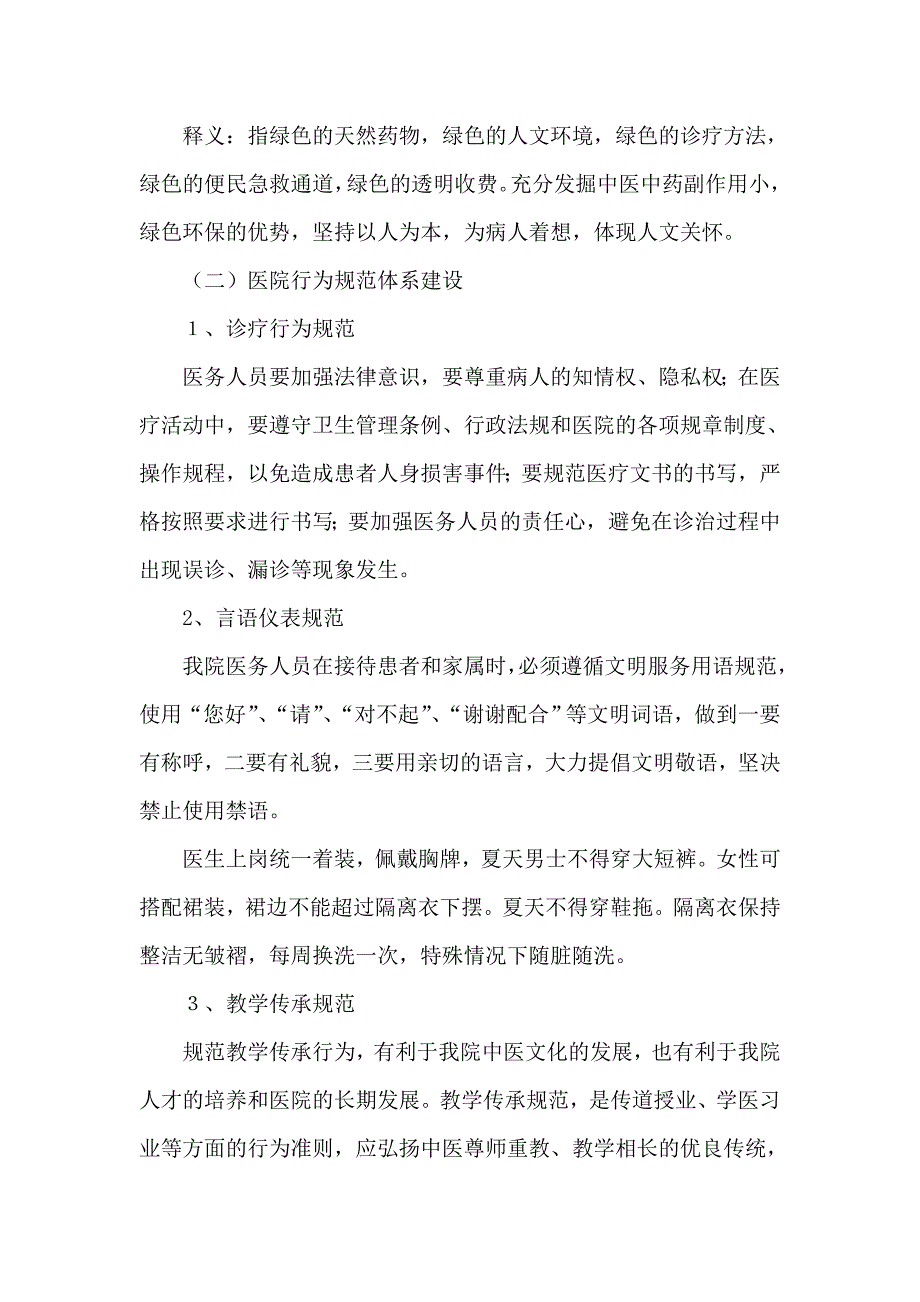 释义：指绿色的天然药物，绿色的人文环境，绿色的诊疗方法，绿色的便民急救通道，绿色的透明收费。充分发掘中医中药副作用小，绿色环保的优势，坚持以人为本，为病人着想，体现人文关怀。

（二）医院行为规范体系建设

１、诊疗行为规范

医务人员要加强法律意识，要尊重病人的知情权、隐私权；在医疗活动中，要遵守卫生管理条例、行政法规和医院的各项规章制度、操作规程，以免造成患者人身损害事件；要规范医疗文书的书写，严格按照要求进行书写；要加强医务人员的责任心，避免在诊治过程中出现误诊、漏诊等现象发生。

2、言语仪表规范

我院医务人员在接待患者和家属时，必须遵循文明服务用语规范，使用“您好”、“请”、“对不起”、“谢谢配合”等文明词语，做到一要有称呼，二要有礼貌，三要用亲切的语言，大力提倡文明敬语，坚决禁止使用禁语。

医生上岗统一着装，佩戴胸牌，夏天男士不得穿大短裤。女性可搭配裙装，裙边不能超过隔离衣下摆。夏天不得穿鞋拖。隔离衣保持整洁无皱褶，每周换洗一次，特殊情况下随脏随洗。

３、教学传承规范

规范教学传承行为，有利于我院中医文化的发展，也有利于我院人才的培养和医院的长期发展。教学传承规范，是传道授业、学医习业等方面的行为准则，应弘扬中医尊师重教、教学相长的优良传统，